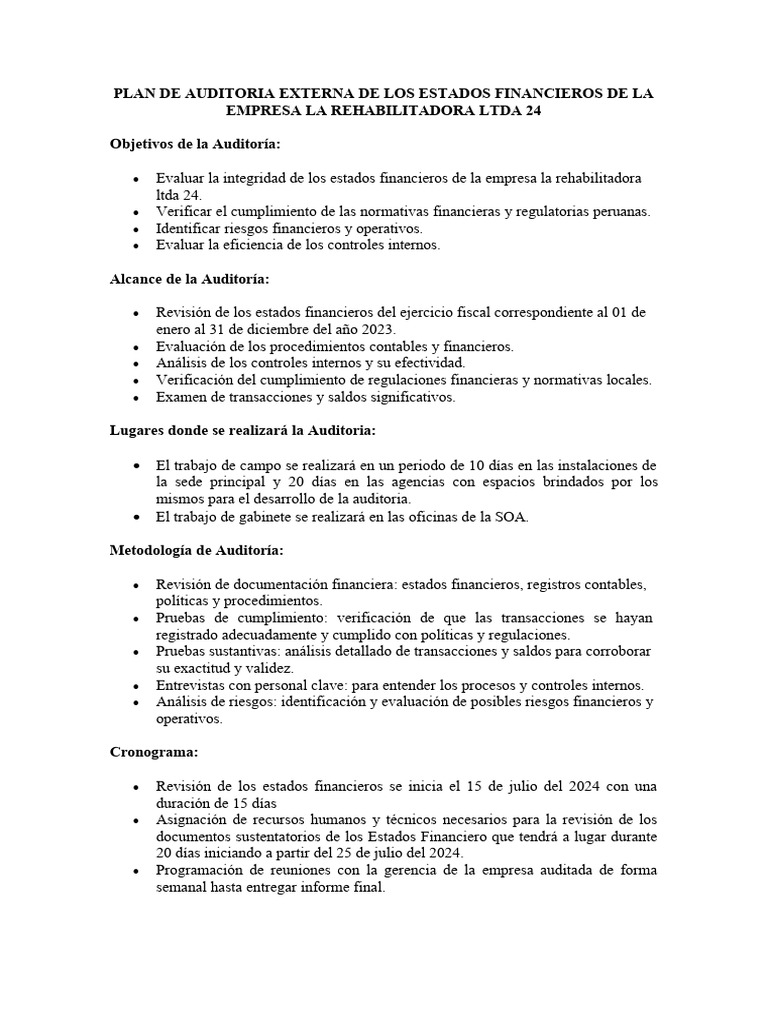 PLAN DE AUDITORIA EXTERNA DE LOS ESTADOS FINANCIEROS DE LA EMPRESA LA REHABILITADORA LTDA 24

Objetivos de la Auditoría:

• Evaluar la integridad de los estados financieros de la empresa la rehabilitadora ltda 24.
• Verificar el cumplimiento de las normativas financieras y regulatorias peruanas.
• Identificar riesgos financieros y operativos.
• Evaluar la eficiencia de los controles internos.

Alcance de la Auditoría:

• Revisión de los estados financieros del ejercicio fiscal correspondiente al 01 de enero al 31 de diciembre del año 2023.
• Evaluación de los procedimientos contables y financieros.
• Análisis de los controles internos y su efectividad.
• Verificación del cumplimiento de regulaciones financieras y normativas locales.
• Examen de transacciones y saldos significativos.

Lugares donde se realizará la Auditoria:

• El trabajo de campo se realizará en un periodo de 10 días en las instalaciones de la sede principal y 20 días en las agencias con espacios brindados por los mismos para el desarrollo de la auditoria.
• El trabajo de gabinete se realizará en las oficinas de la SOA.

Metodología de Auditoría:

• Revisión de documentación financiera: estados financieros, registros contables, políticas y procedimientos.
• Pruebas de cumplimiento: verificación de que las transacciones se hayan registrado adecuadamente y cumplido con políticas y regulaciones.
• Pruebas sustantivas: análisis detallado de transacciones y saldos para corroborar su exactitud y validez.
• Entrevistas con personal clave: para entender los procesos y controles internos.
• Análisis de riesgos: identificación y evaluación de posibles riesgos financieros y operativos.

Cronograma:

• Revisión de los estados financieros se inicia el 15 de julio del 2024 con una duración de 15 días
• Asignación de recursos humanos y técnicos necesarios para la revisión de los documentos sustentatorios de los Estados Financiero que tendrá a lugar durante 20 días iniciando a partir del 25 de julio del 2024.
• Programación de reuniones con la gerencia de la empresa auditada de forma semanal hasta entregar informe final.